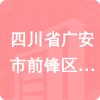 四川省广安市前锋区...